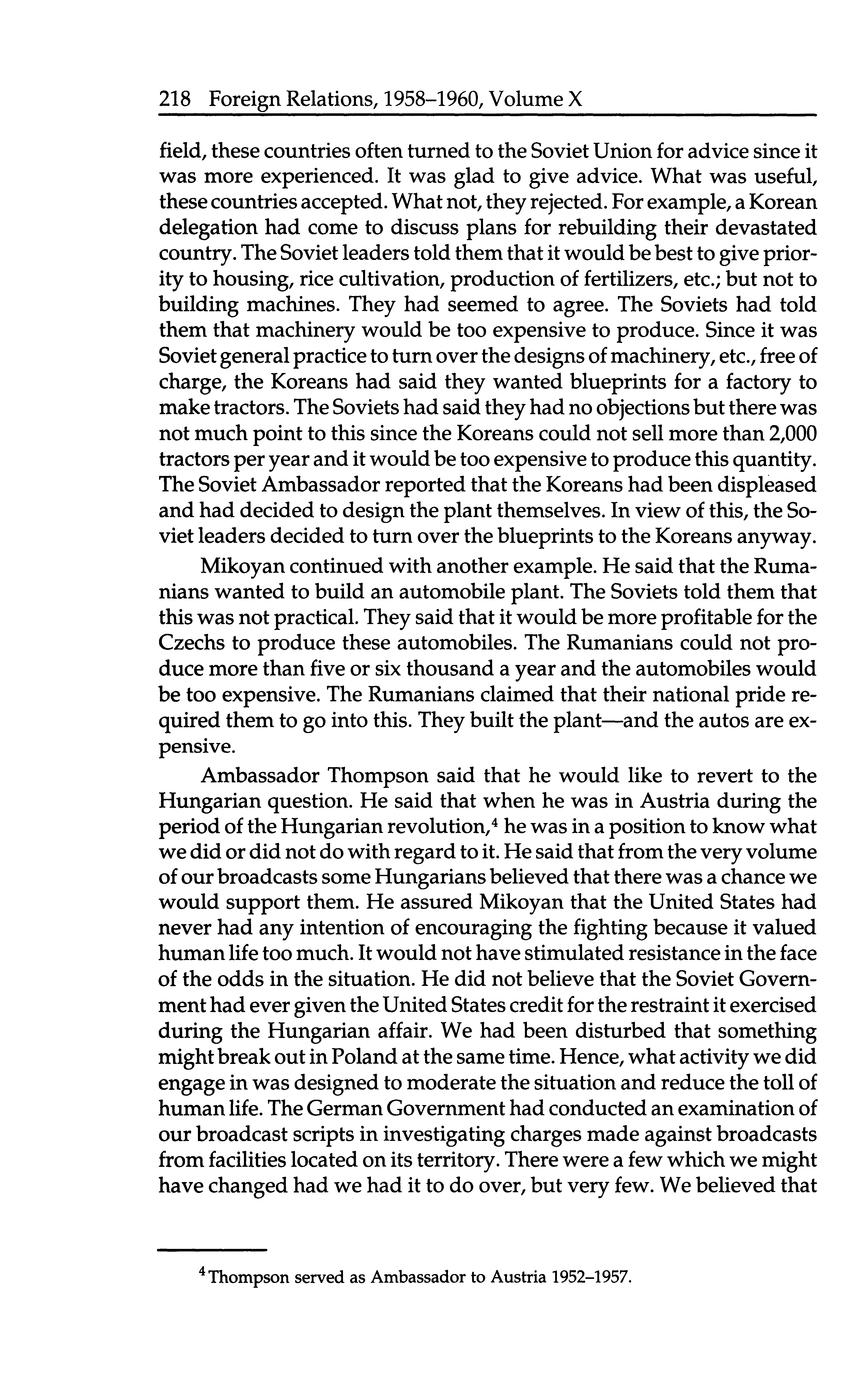 218 Foreign Relations, 1958–1960, Volume X

field, these countries often turned to the Soviet Union for advice since it was more experienced. It was glad to give advice. What was useful, these countries accepted. What not, they rejected. For example, a Korean delegation had come to discuss plans for rebuilding their devastated country. The Soviet leaders told them that it would be best to give priority to housing, rice cultivation, production of fertilizers, etc.; but not to building machines. They had seemed to agree. The Soviets had told them that machinery would be too expensive to produce. Since it was Soviet general practice to turn over the designs of machinery, etc., free of charge, the Koreans had said they wanted blueprints for a factory to make tractors. The Soviets had said they had no objections but there was not much point to this since the Koreans could not sell more than 2,000 tractors per year and it would be too expensive to produce this quantity. The Soviet Ambassador reported that the Koreans had been displeased and had decided to design the plant themselves. In view of this, the Soviet leaders decided to turn over the blueprints to the Koreans anyway.

Mikoyan continued with another example. He said that the Rumanians wanted to build an automobile plant. The Soviets told them that this was not practical. They said that it would be more profitable for the Czechs to produce these automobiles. The Rumanians could not produce more than five or six thousand a year and the automobiles would be too expensive. The Rumanians claimed that their national pride required them to go into this. They built the plant—and the autos are expensive.

Ambassador Thompson said that he would like to revert to the Hungarian question. He said that when he was in Austria during the period of the Hungarian revolution,$^4$ he was in a position to know what we did or did not do with regard to it. He said that from the very volume of our broadcasts some Hungarians believed that there was a chance we would support them. He assured Mikoyan that the United States had never had any intention of encouraging the fighting because it valued human life too much. It would not have stimulated resistance in the face of the odds in the situation. He did not believe that the Soviet Government had ever given the United States credit for the restraint it exercised during the Hungarian affair. We had been disturbed that something might break out in Poland at the same time. Hence, what activity we did engage in was designed to moderate the situation and reduce the toll of human life. The German Government had conducted an examination of our broadcast scripts in investigating charges made against broadcasts from facilities located on its territory. There were a few which we might have changed had we had it to do over, but very few. We believed that

$^4$ Thompson served as Ambassador to Austria 1952–1957.